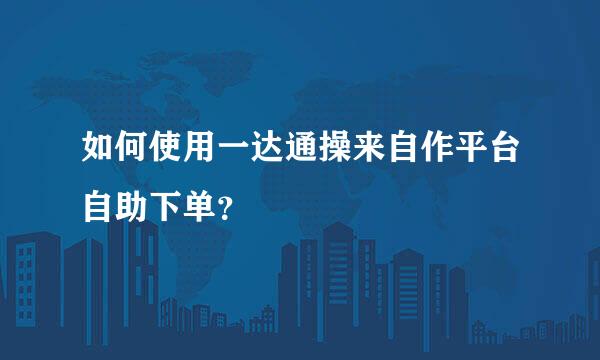 如何使用一达通操来自作平台自助下单?